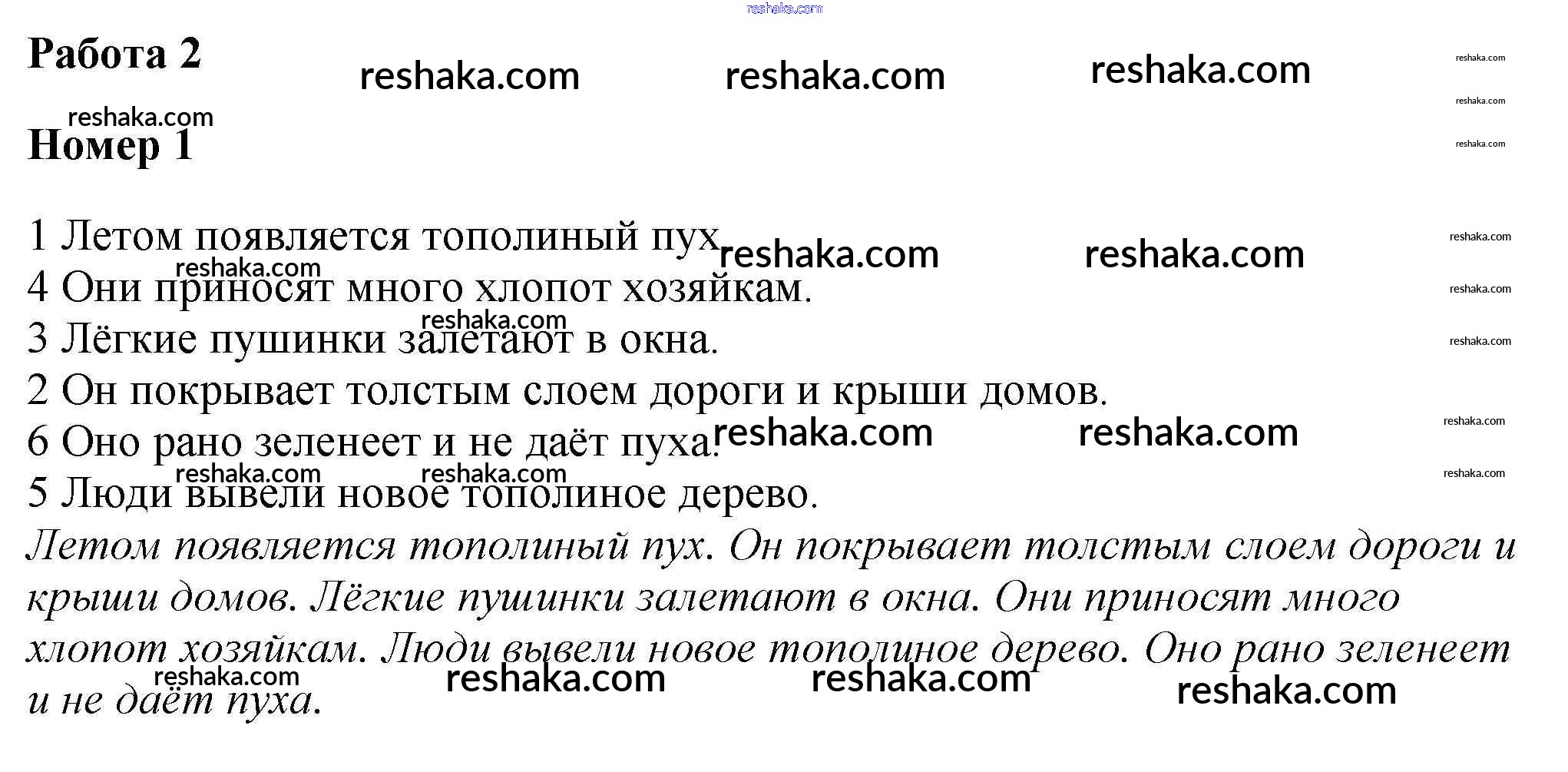 Работа 2

Номер 1

1 Летом появляется тополиный пух.
4 Они приносят много хлопот хозяйкам.
3 Лёгкие пушинки залетают в окна.
2 Он покрывает толстым слоем дороги и крыши домов.
6 Оно рано зеленеет и не даёт пуха.
5 Люди вывели новое тополиное дерево.

Летом появляется тополиный пух. Он покрывает толстым слоем дороги и крыши домов. Лёгкие пушинки залетают в окна. Они приносят много хлопот хозяйкам. Люди вывели новое тополиное дерево. Оно рано зеленеет и не даёт пуха.

reshaka.com